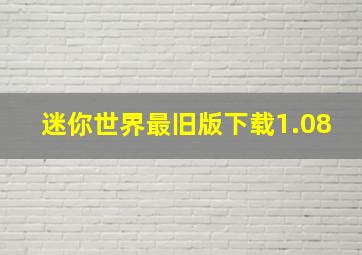 迷你世界最旧版下载1.08